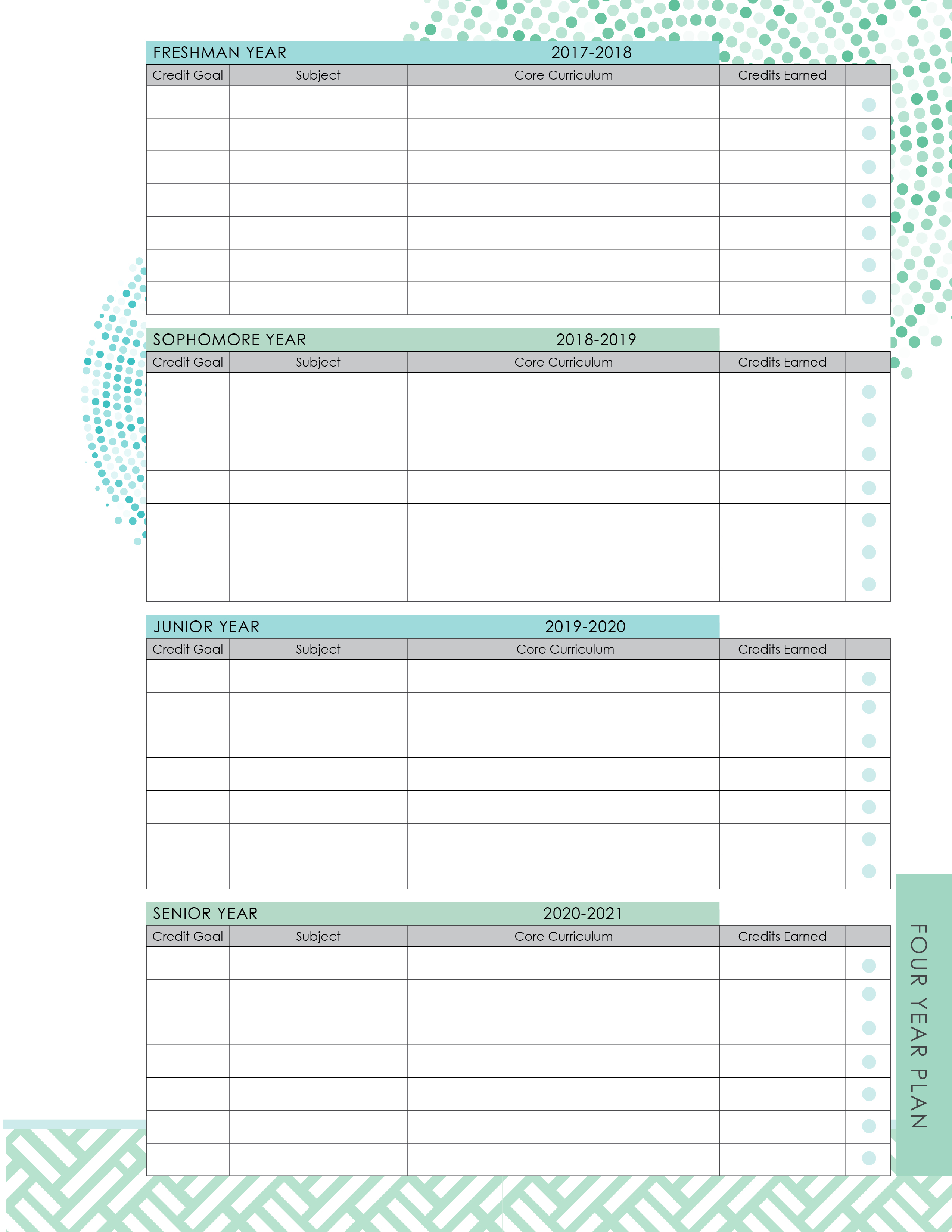 FRESHMAN YEAR 2017-2018

| Credit Goal | Subject | Core Curriculum | Credits Earned | |
|---|---|---|---|---|
| | | | | |
| | | | | |
| | | | | |
| | | | | |
| | | | | |
| | | | | |
| | | | | |

SOPHOMORE YEAR 2018-2019

| Credit Goal | Subject | Core Curriculum | Credits Earned | |
|---|---|---|---|---|
| | | | | |
| | | | | |
| | | | | |
| | | | | |
| | | | | |
| | | | | |
| | | | | |

JUNIOR YEAR 2019-2020

| Credit Goal | Subject | Core Curriculum | Credits Earned | |
|---|---|---|---|---|
| | | | | |
| | | | | |
| | | | | |
| | | | | |
| | | | | |
| | | | | |
| | | | | |

SENIOR YEAR 2020-2021

| Credit Goal | Subject | Core Curriculum | Credits Earned | |
|---|---|---|---|---|
| | | | | |
| | | | | |
| | | | | |
| | | | | |
| | | | | |
| | | | | |
| | | | | |

FOUR YEAR PLAN